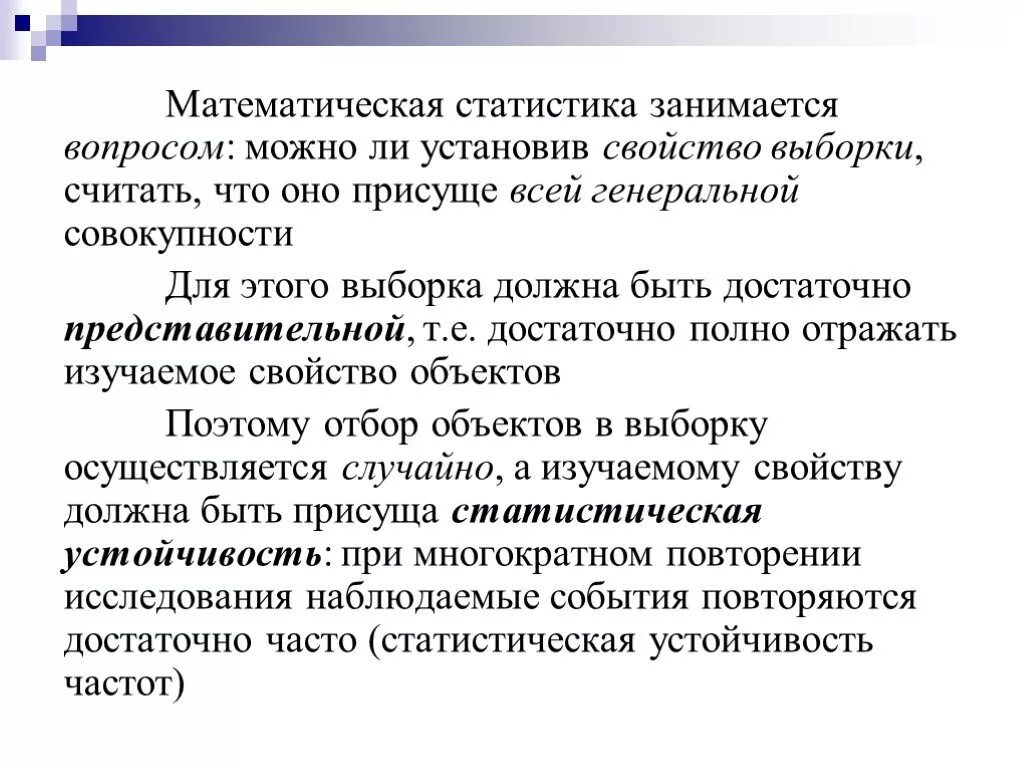 Математическая статистика занимается вопросом: можно ли установив свойство выборки, считать, что оно присуще всей генеральной совокупности

Для этого выборка должна быть достаточно представительной, т.е. достаточно полно отражать изучаемое свойство объектов

Поэтому отбор объектов в выборку осуществляется случайно, а изучаемому свойству должна быть присуща статистическая устойчивость: при многократном повторении исследования наблюдаемые события повторяются достаточно часто (статистическая устойчивость частот)